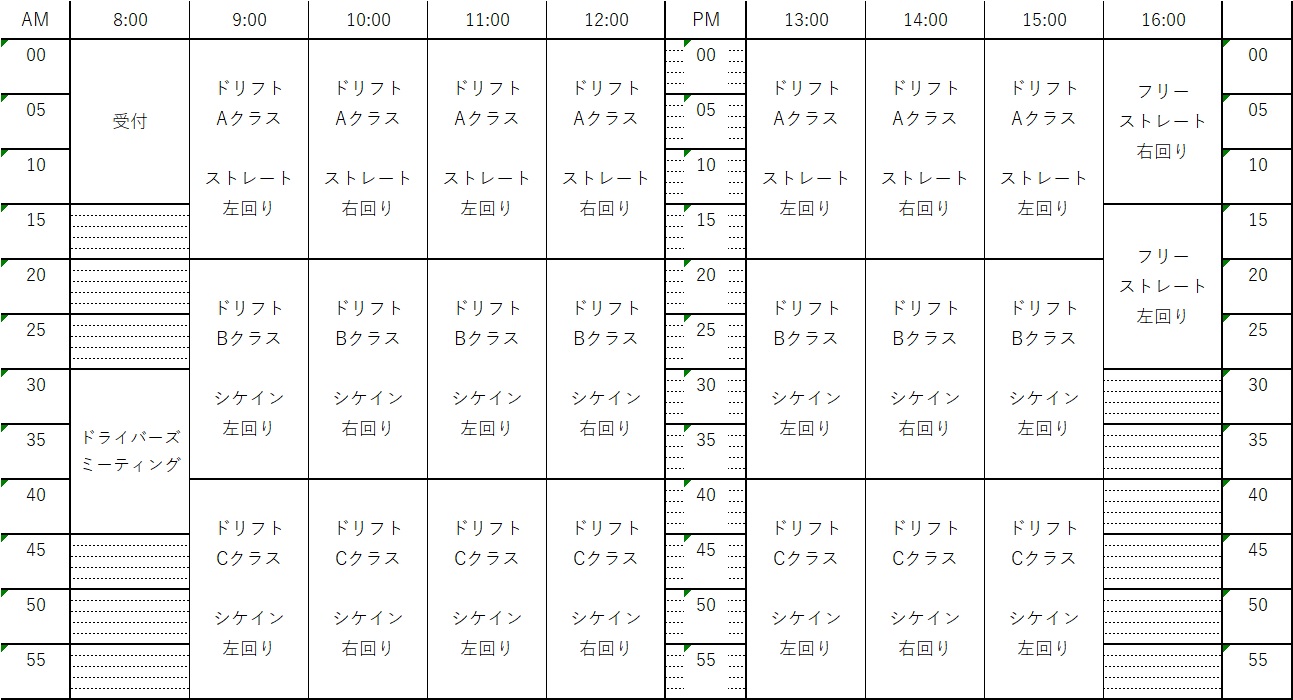 | AM | 8:00 | 9:00 | 10:00 | 11:00 | 12:00 | PM | 13:00 | 14:00 | 15:00 | 16:00 | |
|---|---|---|---|---|---|---|---|---|---|---|---|
| 00 | 受付 | ドリフト Aクラス ストレート 左回り | ドリフト Aクラス ストレート 右回り | ドリフト Aクラス ストレート 左回り | ドリフト Aクラス ストレート 右回り | 00 | ドリフト Aクラス ストレート 左回り | ドリフト Aクラス ストレート 右回り | ドリフト Aクラス ストレート 左回り | フリー ストレート 右回り | 00 |
| 05 | | | | | | 05 | | | | | 05 |
| 10 | | | | | | 10 | | | | | 10 |
| 15 | | | | | | 15 | | | | フリー ストレート 左回り | 15 |
| 20 | | ドリフト Bクラス シケイン 左回り | ドリフト Bクラス シケイン 右回り | ドリフト Bクラス シケイン 左回り | ドリフト Bクラス シケイン 右回り | 20 | ドリフト Bクラス シケイン 左回り | ドリフト Bクラス シケイン 右回り | ドリフト Bクラス シケイン 左回り | | 20 |
| 25 | | | | | | 25 | | | | | 25 |
| 30 | ドライバーズ ミーティング | | | | | 30 | | | | | 30 |
| 35 | | | | | | 35 | | | | | 35 |
| 40 | | ドリフト Cクラス シケイン 左回り | ドリフト Cクラス シケイン 右回り | ドリフト Cクラス シケイン 左回り | ドリフト Cクラス シケイン 右回り | 40 | ドリフト Cクラス シケイン 左回り | ドリフト Cクラス シケイン 右回り | ドリフト Cクラス シケイン 左回り | | 40 |
| 45 | | | | | | 45 | | | | | 45 |
| 50 | | | | | | 50 | | | | | 50 |
| 55 | | | | | | 55 | | | | | 55 |